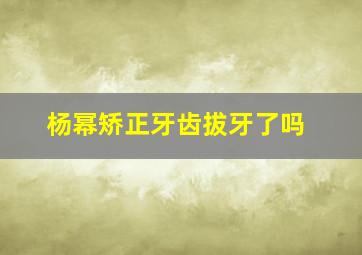 杨幂矫正牙齿拔牙了吗